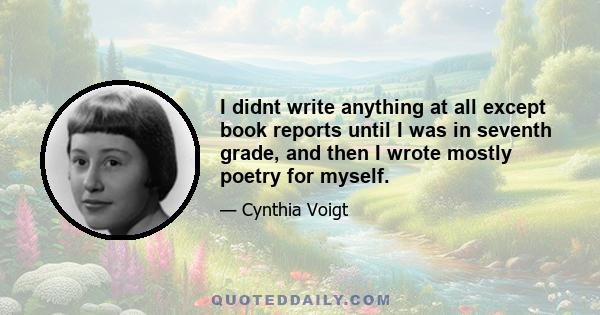 I didnt write anything at all except book reports until I was in seventh grade, and then I wrote mostly poetry for myself.

— Cynthia Voigt

QUOTEDDAILY.COM